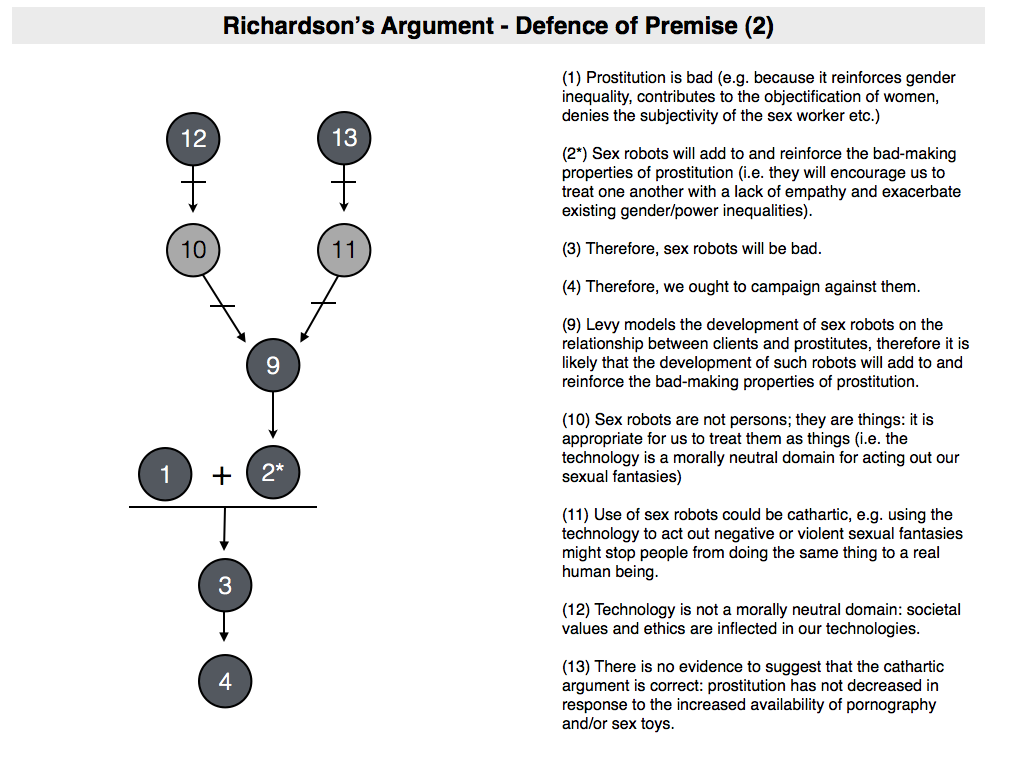 Richardson's Argument - Defence of Premise (2)

12

13

10

11

9

1 + 2*

3

4

(1) Prostitution is bad (e.g. because it reinforces gender inequality, contributes to the objectification of women, denies the subjectivity of the sex worker etc.)

(2*) Sex robots will add to and reinforce the bad-making properties of prostitution (i.e. they will encourage us to treat one another with a lack of empathy and exacerbate existing gender/power inequalities).

(3) Therefore, sex robots will be bad.

(4) Therefore, we ought to campaign against them.

(9) Levy models the development of sex robots on the relationship between clients and prostitutes, therefore it is likely that the development of such robots will add to and reinforce the bad-making properties of prostitution.

(10) Sex robots are not persons; they are things: it is appropriate for us to treat them as things (i.e. the technology is a morally neutral domain for acting out our sexual fantasies)

(11) Use of sex robots could be cathartic, e.g. using the technology to act out negative or violent sexual fantasies might stop people from doing the same thing to a real human being.

(12) Technology is not a morally neutral domain: societal values and ethics are inflected in our technologies.

(13) There is no evidence to suggest that the cathartic argument is correct: prostitution has not decreased in response to the increased availability of pornography and/or sex toys.